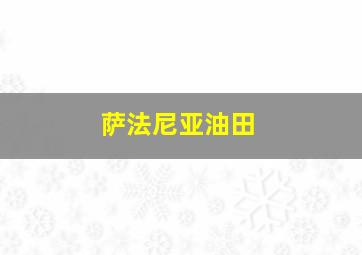 萨法尼亚油田